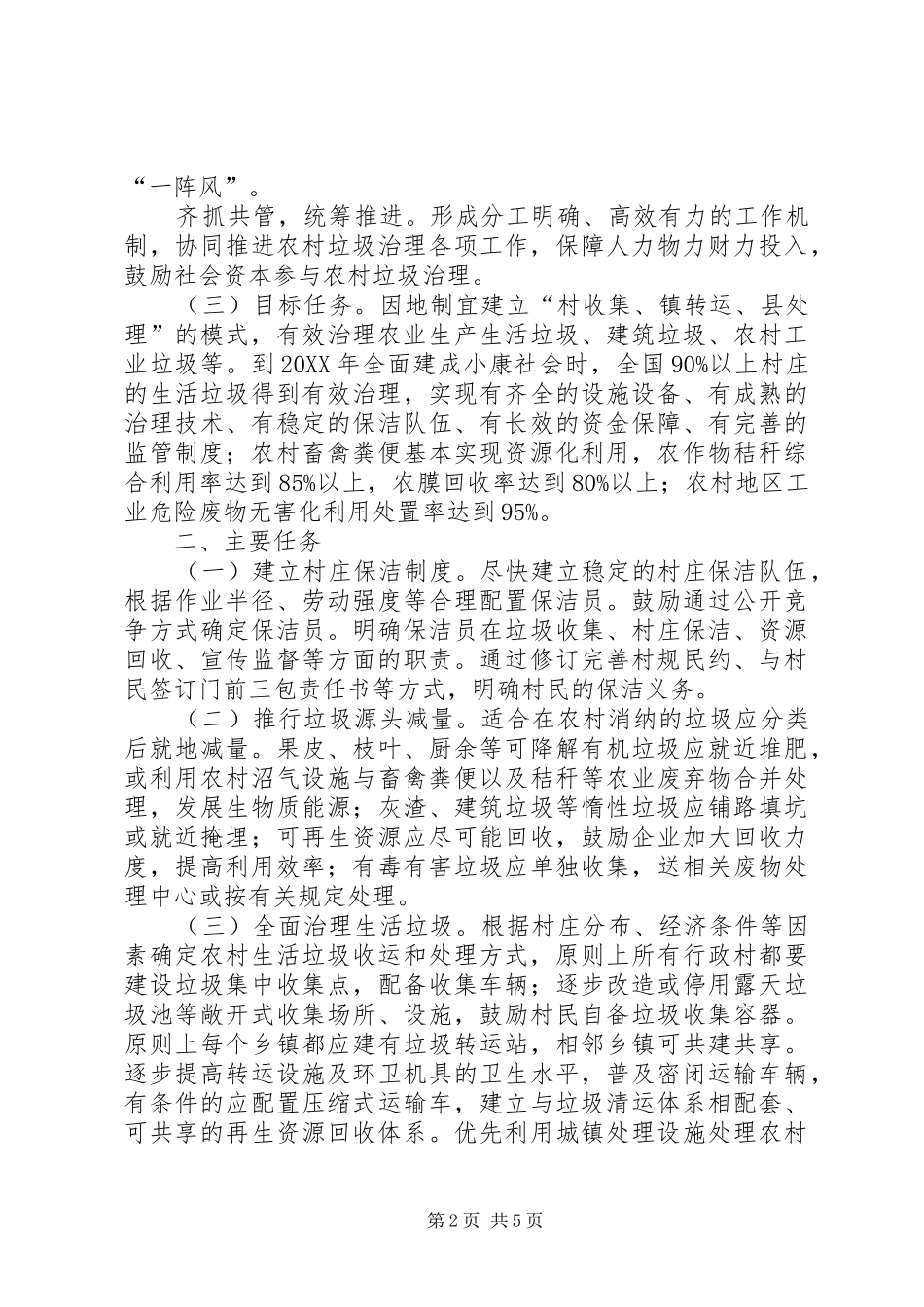 “一阵风”。

齐抓共管，统筹推进。形成分工明确、高效有力的工作机制，协同推进农村垃圾治理各项工作，保障人力物力财力投入，鼓励社会资本参与农村垃圾治理。

（三）目标任务。因地制宜建立“村收集、镇转运、县处理”的模式，有效治理农业生产生活垃圾、建筑垃圾、农村工业垃圾等。到20XX年全面建成小康社会时，全国90%以上村庄的生活垃圾得到有效治理，实现有齐全的设施设备、有成熟的治理技术、有稳定的保洁队伍、有长效的资金保障、有完善的监管制度；农村畜禽粪便基本实现资源化利用，农作物秸秆综合利用率达到85%以上，农膜回收率达到80%以上；农村地区工业危险废物无害化利用处置率达到95%。

二、主要任务

（一）建立村庄保洁制度。尽快建立稳定的村庄保洁队伍，根据作业半径、劳动强度等合理配置保洁员。鼓励通过公开竞争方式确定保洁员。明确保洁员在垃圾收集、村庄保洁、资源回收、宣传监督等方面的职责。通过修订完善村规民约、与村民签订门前三包责任书等方式，明确村民的保洁义务。

（二）推行垃圾源头减量。适合在农村消纳的垃圾应分类后就地减量。果皮、枝叶、厨余等可降解有机垃圾应就近堆肥，或利用农村沼气设施与畜禽粪便以及秸秆等农业废弃物合并处理，发展生物质能源；灰渣、建筑垃圾等惰性垃圾应铺路填坑或就近掩埋；可再生资源应尽可能回收，鼓励企业加大回收力度，提高利用效率；有毒有害垃圾应单独收集，送相关废物处理中心或按有关规定处理。

（三）全面治理生活垃圾。根据村庄分布、经济条件等因素确定农村生活垃圾收运和处理方式，原则上所有行政村都要建设垃圾集中收集点，配备收集车辆；逐步改造或停用露天垃圾池等敞开式收集场所、设施，鼓励村民自备垃圾收集容器。原则上每个乡镇都应建有垃圾转运站，相邻乡镇可共建共享。逐步提高转运设施及环卫机具的卫生水平，普及密闭运输车辆，有条件的应配置压缩式运输车，建立与垃圾清运体系相配套、可共享的再生资源回收体系。优先利用城镇处理设施处理农村

第2页 共5页